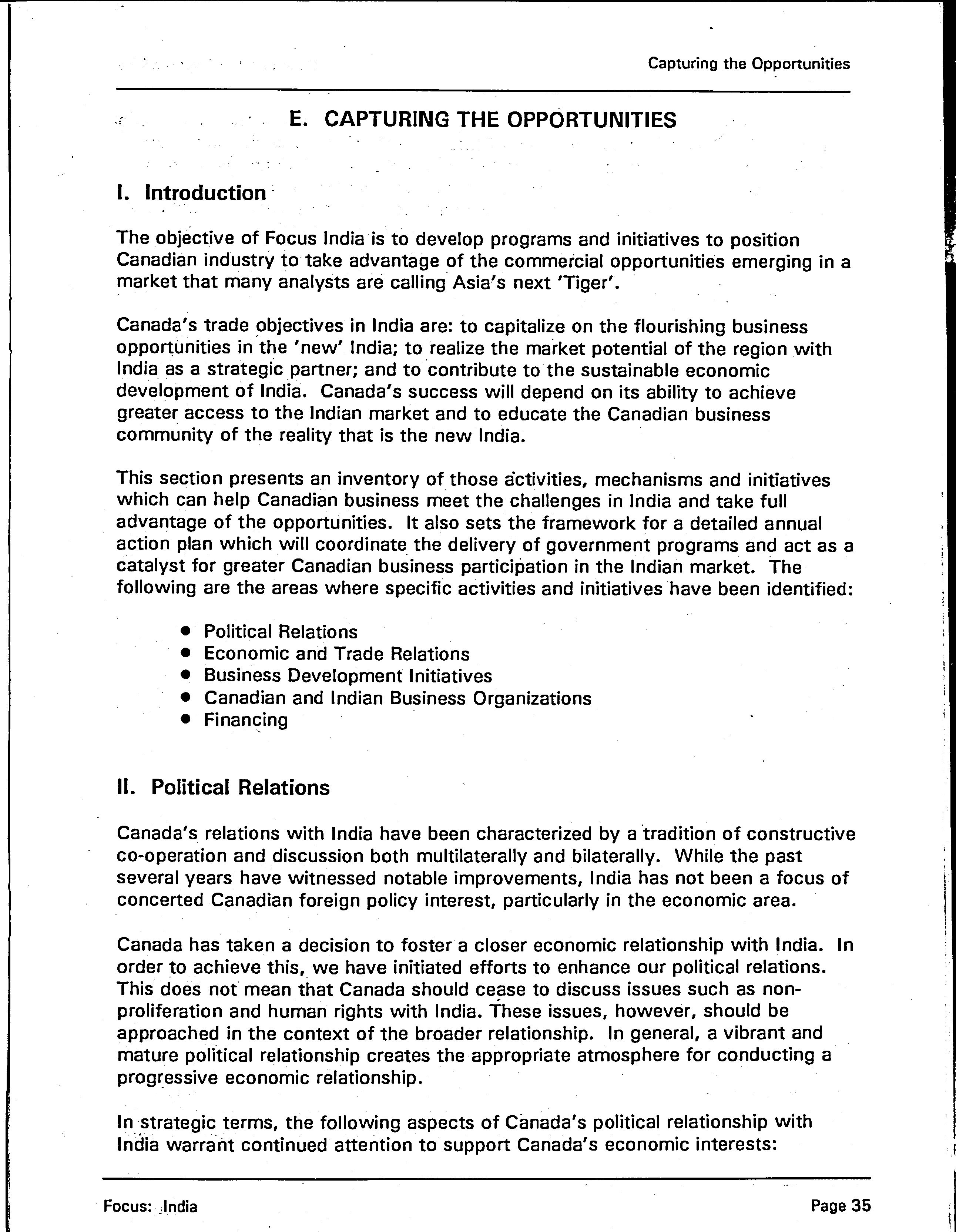 Capturing the Opportunities

E. CAPTURING THE OPPORTUNITIES

I. Introduction

The objective of Focus India is to develop programs and initiatives to position Canadian industry to take advantage of the commercial opportunities emerging in a market that many analysts are calling Asia's next 'Tiger'.

Canada's trade objectives in India are: to capitalize on the flourishing business opportunities in the 'new' India; to realize the market potential of the region with India as a strategic partner; and to contribute to the sustainable economic development of India. Canada's success will depend on its ability to achieve greater access to the Indian market and to educate the Canadian business community of the reality that is the new India.

This section presents an inventory of those activities, mechanisms and initiatives which can help Canadian business meet the challenges in India and take full advantage of the opportunities. It also sets the framework for a detailed annual action plan which will coordinate the delivery of government programs and act as a catalyst for greater Canadian business participation in the Indian market. The following are the areas where specific activities and initiatives have been identified:

• Political Relations
• Economic and Trade Relations
• Business Development Initiatives
• Canadian and Indian Business Organizations
• Financing

II. Political Relations

Canada's relations with India have been characterized by a tradition of constructive co-operation and discussion both multilaterally and bilaterally. While the past several years have witnessed notable improvements, India has not been a focus of concerted Canadian foreign policy interest, particularly in the economic area.

Canada has taken a decision to foster a closer economic relationship with India. In order to achieve this, we have initiated efforts to enhance our political relations. This does not mean that Canada should cease to discuss issues such as non-proliferation and human rights with India. These issues, however, should be approached in the context of the broader relationship. In general, a vibrant and mature political relationship creates the appropriate atmosphere for conducting a progressive economic relationship.

In strategic terms, the following aspects of Canada's political relationship with India warrant continued attention to support Canada's economic interests:

Focus: India

Page 35